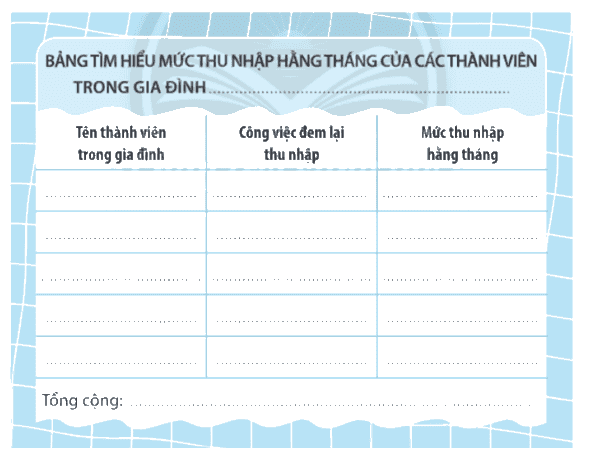 BẢNG TÌM HIỂU MỨC THU NHẬP HẰNG THÁNG CỦA CÁC THÀNH VIÊN TRONG GIA ĐÌNH ____

| Tên thành viên trong gia đình | Công việc đem lại thu nhập | Mức thu nhập hằng tháng |
|---|---|---|
| ____ | ____ | ____ |
| ____ | ____ | ____ |
| ____ | ____ | ____ |
| ____ | ____ | ____ |
| ____ | ____ | ____ |

Tổng cộng: ____